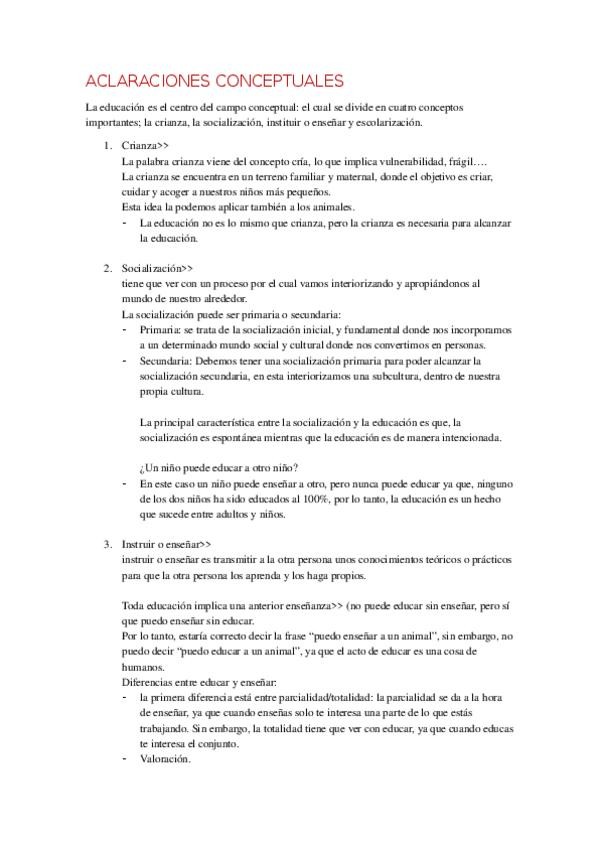 ACLARACIONES CONCEPTUALES

La educación es el centro del campo conceptual: el cual se divide en cuatro conceptos importantes; la crianza, la socialización, instituir o enseñar y escolarización.

1. Crianza>>
La palabra crianza viene del concepto cría, lo que implica vulnerabilidad, frágil….
La crianza se encuentra en un terreno familiar y maternal, donde el objetivo es criar, cuidar y acoger a nuestros niños más pequeños.
Esta idea la podemos aplicar también a los animales.
- La educación no es lo mismo que crianza, pero la crianza es necesaria para alcanzar la educación.

2. Socialización>>
tiene que ver con un proceso por el cual vamos interiorizando y apropiándonos al mundo de nuestro alrededor.
La socialización puede ser primaria o secundaria:
- Primaria: se trata de la socialización inicial, y fundamental donde nos incorporamos a un determinado mundo social y cultural donde nos convertimos en personas.
- Secundaria: Debemos tener una socialización primaria para poder alcanzar la socialización secundaria, en esta interiorizamos una subcultura, dentro de nuestra propia cultura.

La principal característica entre la socialización y la educación es que, la socialización es espontánea mientras que la educación es de manera intencionada.

¿Un niño puede educar a otro niño?
- En este caso un niño puede enseñar a otro, pero nunca puede educar ya que, ninguno de los dos niños ha sido educados al 100%, por lo tanto, la educación es un hecho que sucede entre adultos y niños.

3. Instruir o enseñar>>
instruir o enseñar es transmitir a la otra persona unos conocimientos teóricos o prácticos para que la otra persona los aprenda y los haga propios.

Toda educación implica una anterior enseñanza>> (no puede educar sin enseñar, pero sí que puedo enseñar sin educar.
Por lo tanto, estaría correcto decir la frase “puedo enseñar a un animal”, sin embargo, no puedo decir “puedo educar a un animal”, ya que el acto de educar es una cosa de humanos.
Diferencias entre educar y enseñar:
- la primera diferencia está entre parcialidad/totalidad: la parcialidad se da a la hora de enseñar, ya que cuando enseñas solo te interesa una parte de lo que estás trabajando. Sin embargo, la totalidad tiene que ver con educar, ya que cuando educas te interesa el conjunto.
- Valoración.